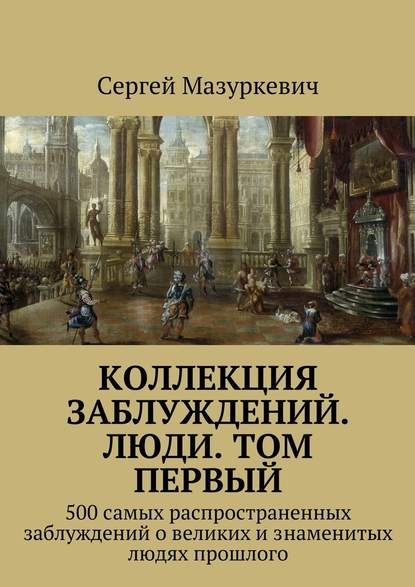 Сергей Мазуркевич

КОЛЛЕКЦИЯ ЗАБЛУЖДЕНИЙ. ЛЮДИ. ТОМ ПЕРВЫЙ

500 самых распространенных заблуждений о великих и знаменитых людях прошлого